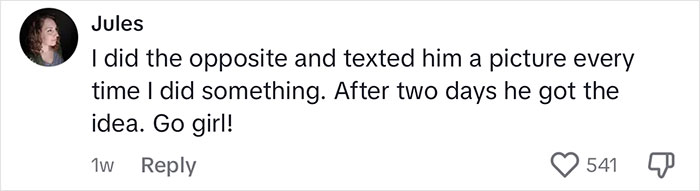 Jules
I did the opposite and texted him a picture every time I did something. After two days he got the idea. Go girl!

1w Reply 541